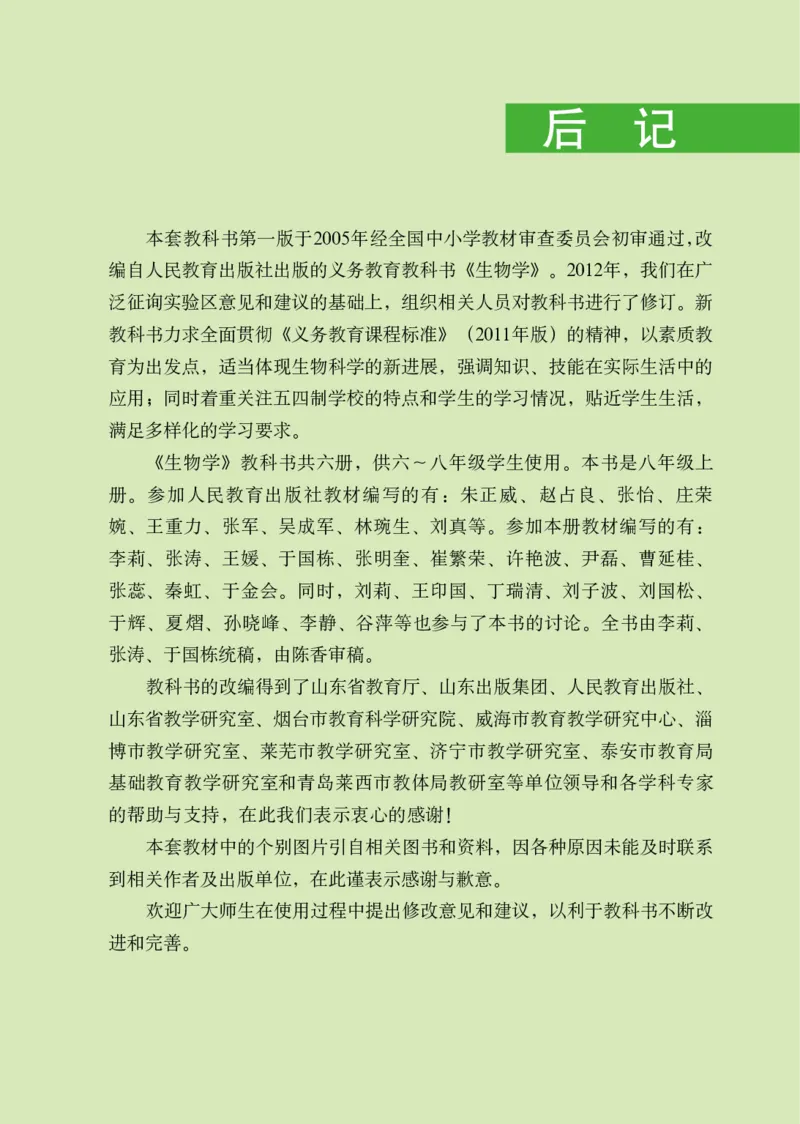 后 记

本套教科书第一版于2005年经全国中小学教材审查委员会初审通过，改编自人民教育出版社出版的义务教育教科书《生物学》。2012年，我们在广泛征询实验区意见和建议的基础上，组织相关人员对教科书进行了修订。新教科书力求全面贯彻《义务教育课程标准》（2011年版）的精神，以素质教育为出发点，适当体现生物科学的新进展，强调知识、技能在实际生活中的应用；同时着重关注五四制学校的特点和学生的学习情况，贴近学生生活，满足多样化的学习要求。

《生物学》教科书共六册，供六～八年级学生使用。本书是八年级上册。参加人民教育出版社教材编写的有：朱正威、赵占良、张怡、庄荣婉、王重力、张军、吴成军、林琬生、刘真等。参加本册教材编写的有：李莉、张涛、王媛、于国栋、张明奎、崔繁荣、许艳波、尹磊、曹延桂、张蕊、秦虹、于金会。同时，刘莉、王印国、丁瑞清、刘子波、刘国松、于辉、夏熠、孙晓峰、李静、谷萍等也参与了本书的讨论。全书由李莉、张涛、于国栋统稿，由陈香审稿。

教科书的改编得到了山东省教育厅、山东出版集团、人民教育出版社、山东省教学研究室、烟台市教育科学研究院、威海市教育教学研究中心、淄博市教学研究室、莱芜市教学研究室、济宁市教学研究室、泰安市教育局基础教育教学研究室和青岛莱西市教体局教研室等单位领导和各学科专家的帮助与支持，在此我们表示衷心的感谢！

本套教材中的个别图片引自相关图书和资料，因各种原因未能及时联系到相关作者及出版单位，在此谨表示感谢与歉意。

欢迎广大师生在使用过程中提出修改意见和建议，以利于教科书不断改进和完善。